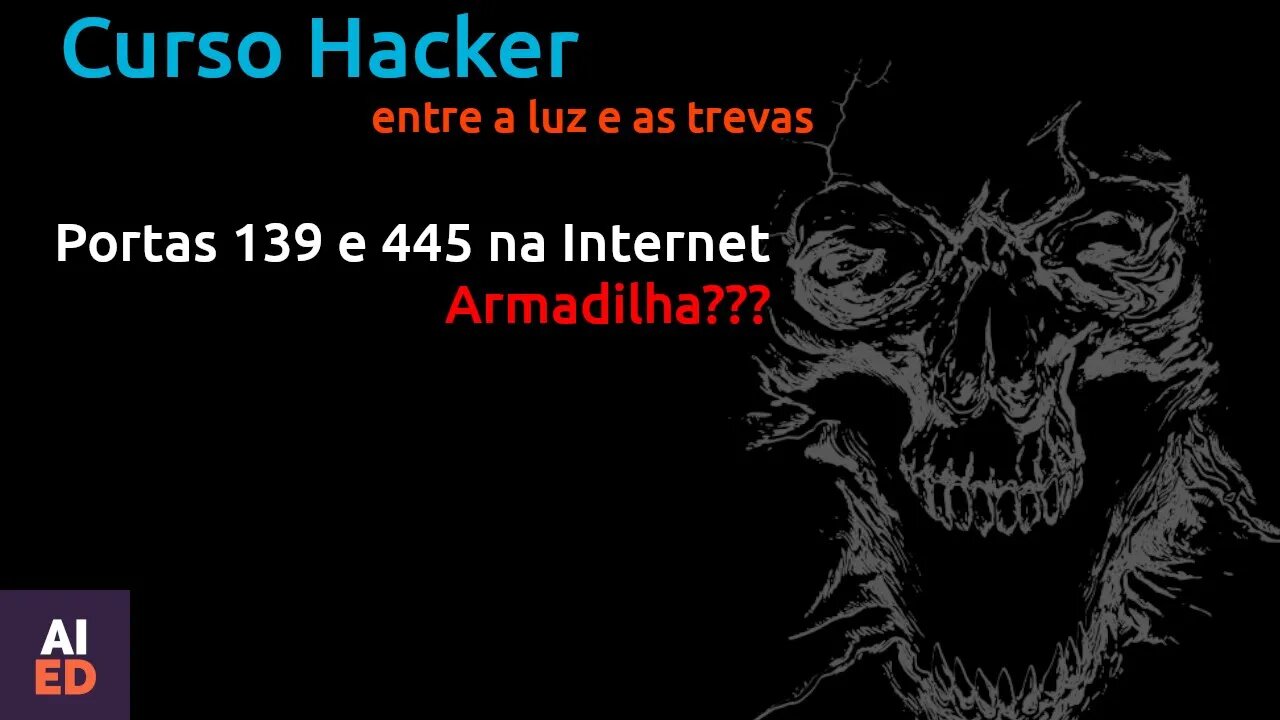 Curso Hacker
entre a luz e as trevas

Portas 139 e 445 na Internet
Armadilha???

AI
ED